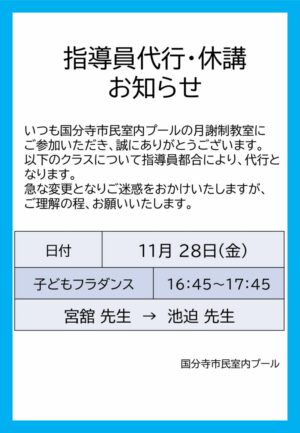 指導員代行・休講
お知らせ

いつも国分寺市民室内プールの月謝制教室にご参加いただき、誠にありがとうございます。
以下のクラスについて指導員都合により、代行となります。
急な変更となりご迷惑をおかけいたしますが、ご理解の程、お願いいたします。

| 日付 | 11月 28日(金) |
|---|---|
| 子どもフラダンス | 16:45~17:45 |
| 宮舘 先生 → 池迫 先生 | |

国分寺市民室内プール